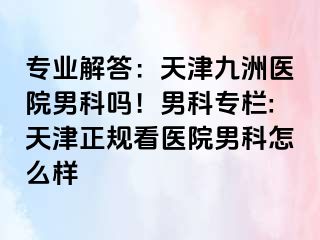 专业解答：天津九洲医院男科吗！男科专栏:天津正规看医院男科怎么样